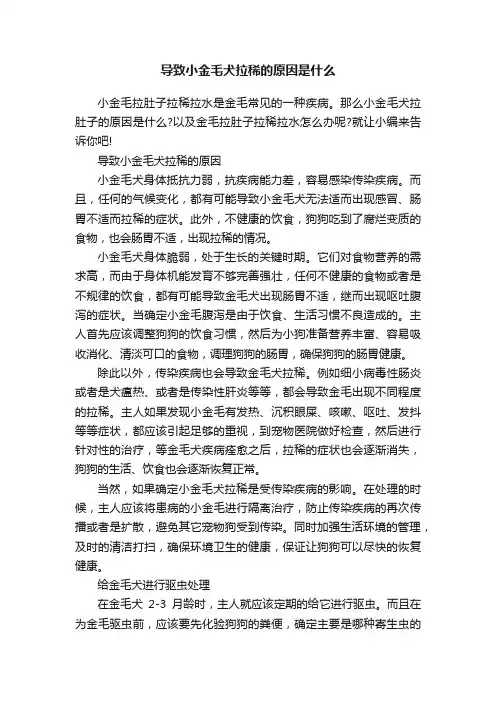 导致小金毛犬拉稀的原因是什么

小金毛拉肚子拉稀拉水是金毛常见的一种疾病。那么小金毛犬拉肚子的原因是什么?以及金毛拉肚子拉稀拉水怎么办呢?就让小编来告诉你吧!

导致小金毛犬拉稀的原因

小金毛犬身体抵抗力弱，抗疾病能力差，容易感染传染疾病。而且，任何的气候变化，都有可能导致小金毛犬无法适而出现感冒、肠胃不适而拉稀的症状。此外，不健康的饮食，狗狗吃到了腐烂变质的食物，也会肠胃不适，出现拉稀的情况。

小金毛犬身体脆弱，处于生长的关键时期。它们对食物营养的需求高，而由于身体机能发育不够完善强壮，任何不健康的食物或者是不规律的饮食，都有可能导致金毛犬出现肠胃不适，继而出现呕吐腹泻的症状。当确定小金毛腹泻是由于饮食、生活习惯不良造成的。主人首先应该调整狗狗的饮食习惯，然后为小狗准备营养丰富、容易吸收消化、清淡可口的食物，调理狗狗的肠胃，确保狗狗的肠胃健康。

除此以外，传染疾病也会导致金毛犬拉稀。例如细小病毒性肠炎或者是犬瘟热、或者是传染性肝炎等等，都会导致金毛出现不同程度的拉稀。主人如果发现小金毛有发热、沉积眼屎、咳嗽、呕吐、发抖等等症状，都应该引起足够的重视，到宠物医院做好检查，然后进行针对性的治疗，等金毛犬疾病痊愈之后，拉稀的症状也会逐渐消失，狗狗的生活、饮食也会逐渐恢复正常。

当然，如果确定小金毛犬拉稀是受传染疾病的影响。在处理的时候，主人应该将患病的小金毛进行隔离治疗，防止传染疾病的再次传播或者是扩散，避免其它宠物狗受到传染。同时加强生活环境的管理，及时的清洁打扫，确保环境卫生的健康，保证让狗狗可以尽快的恢复健康。

给金毛犬进行驱虫处理

在金毛犬 2-3 月龄时，主人就应该定期的给它进行驱虫。而且在为金毛驱虫前，应该要先化验狗狗的粪便，确定主要是哪种寄生虫的